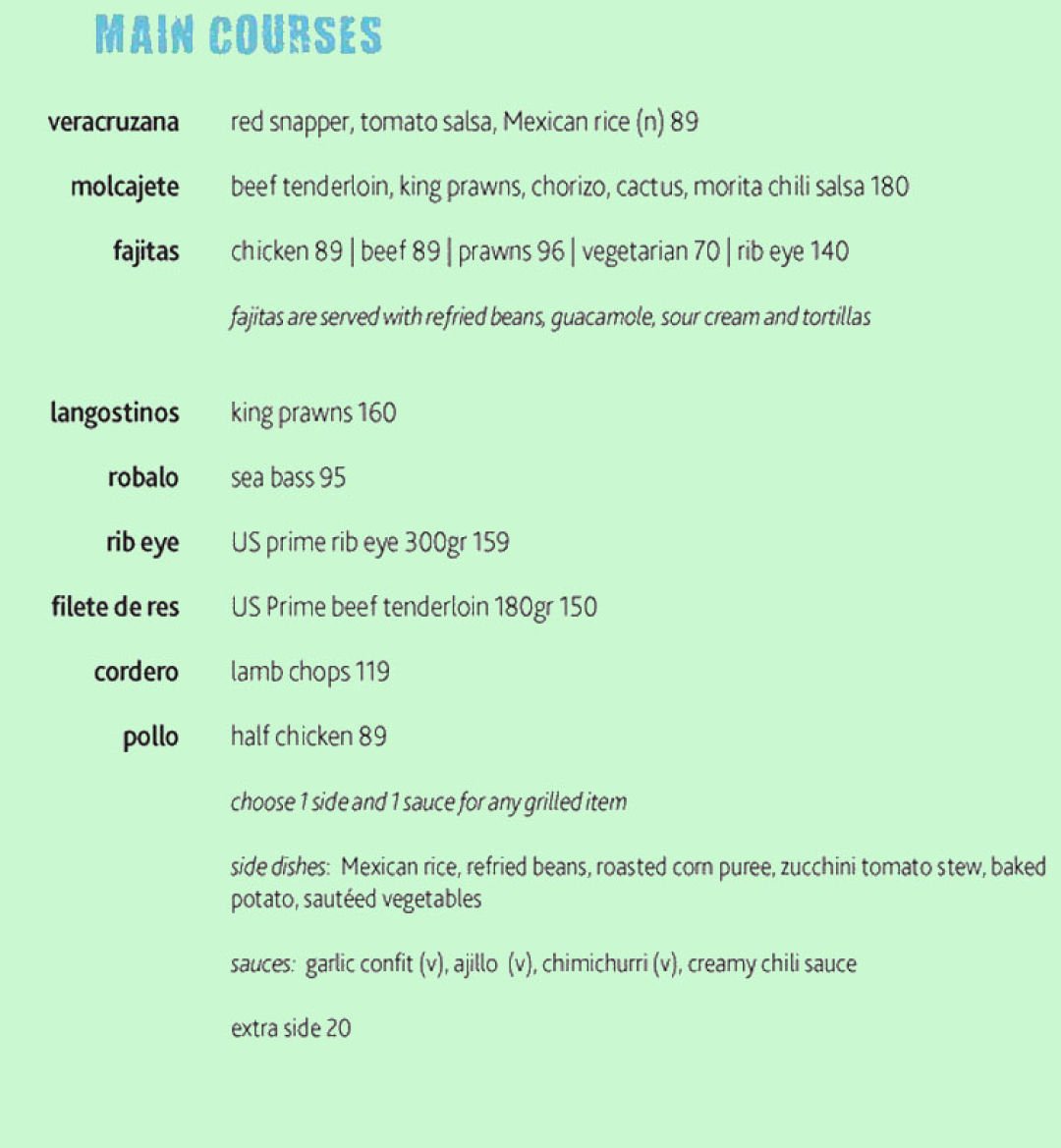 MAIN COURSES

veracruzana red snapper, tomato salsa, Mexican rice (n) 89

molcajete beef tenderloin, king prawns, chorizo, cactus, morita chili salsa 180

fajitas chicken 89 | beef 89 | prawns 96 | vegetarian 70 | rib eye 140

fajitas are served with refried beans, guacamole, sour cream and tortillas

langostinos king prawns 160

robalo sea bass 95

rib eye US prime rib eye 300gr 159

filete de res US Prime beef tenderloin 180gr 150

cordero lamb chops 119

pollo half chicken 89

choose 1 side and 1 sauce for any grilled item

side dishes: Mexican rice, refried beans, roasted corn puree, zucchini tomato stew, baked potato, sautéed vegetables

sauces: garlic confit (v), ajillo (v), chimichurri (v), creamy chili sauce

extra side 20